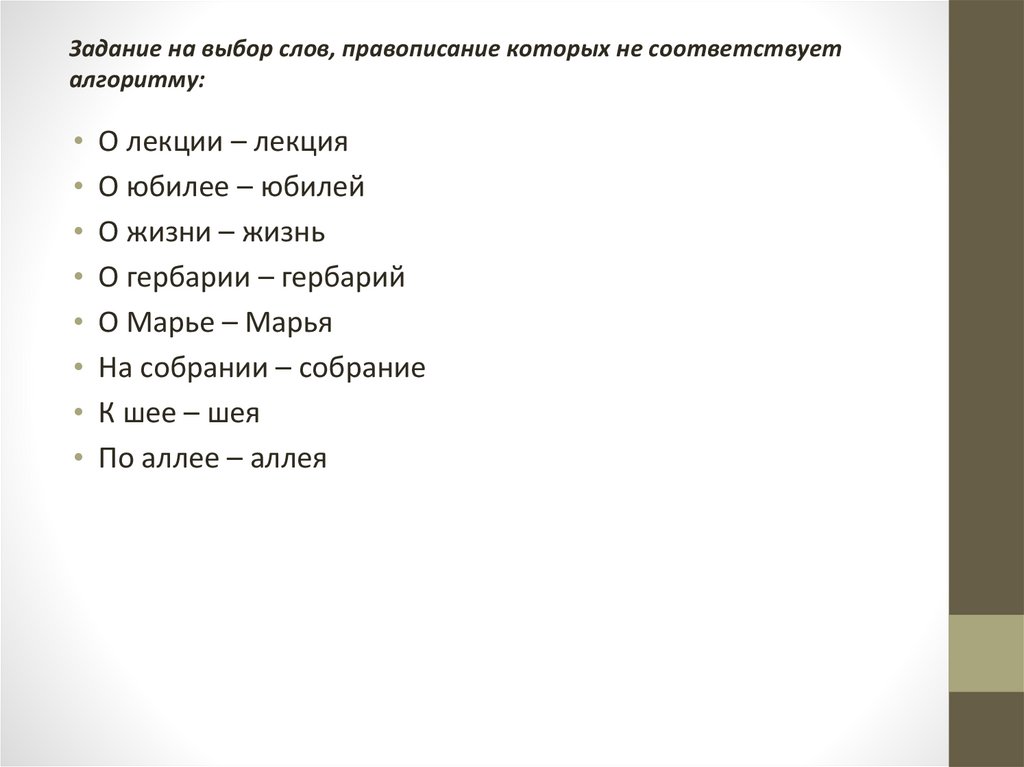 Задание на выбор слов, правописание которых не соответствует алгоритму:

• О лекции – лекция
• О юбилее – юбилей
• О жизни – жизнь
• О гербарии – гербарий
• О Марье – Марья
• На собрании – собрание
• К шее – шея
• По аллее – аллея